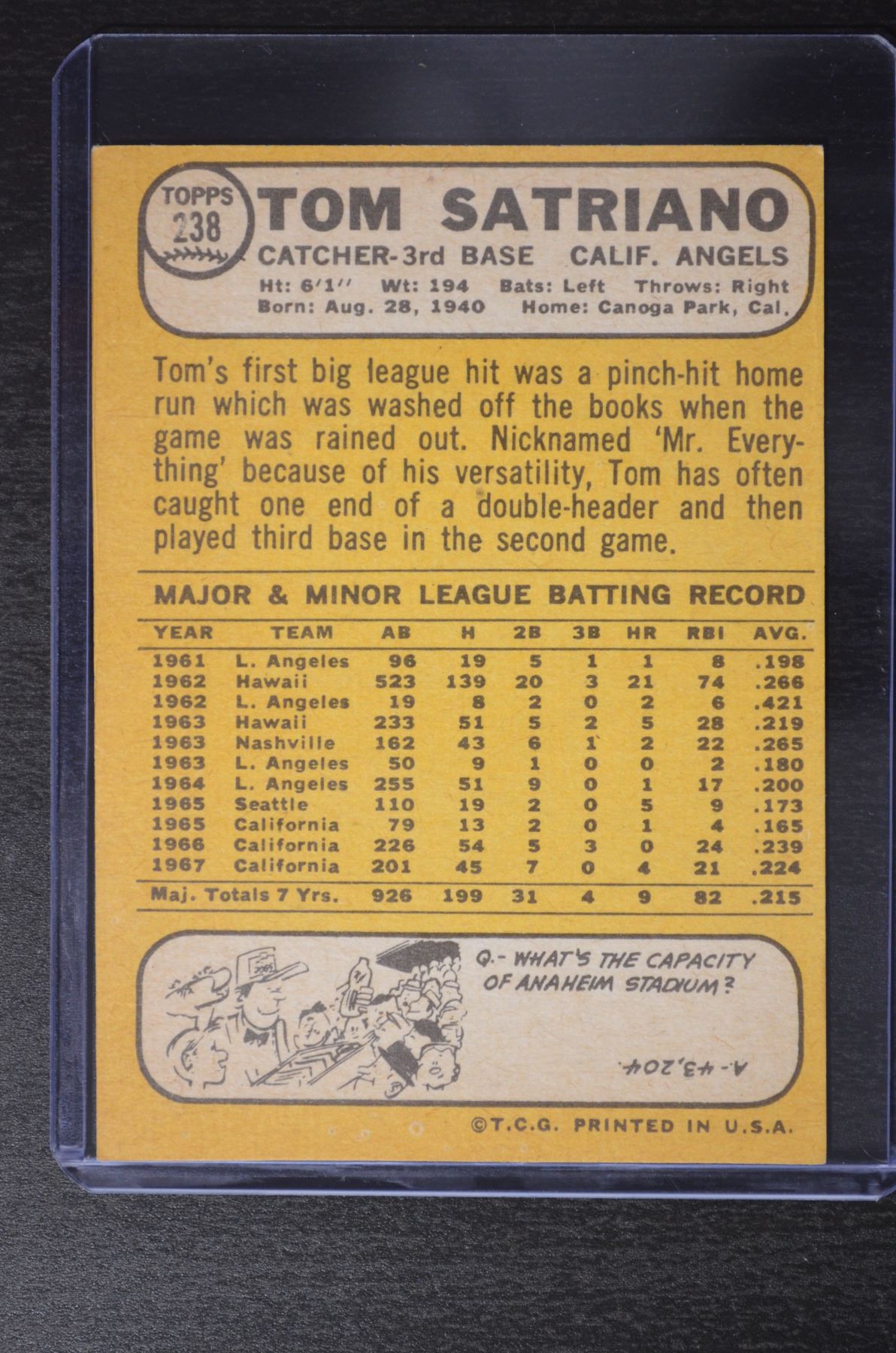 TOPPS
238

TOM SATRIANO

CATCHER-3rd BASE CALIF. ANGELS

Ht: 6'1" Wt: 194 Bats: Left Throws: Right
Born: Aug. 28, 1940 Home: Canoga Park, Cal.

Tom's first big league hit was a pinch-hit home run which was washed off the books when the game was rained out. Nicknamed 'Mr. Everything' because of his versatility, Tom has often caught one end of a double-header and then played third base in the second game.

MAJOR & MINOR LEAGUE BATTING RECORD

| YEAR | TEAM | AB | H | 2B | 3B | HR | RBI | AVG. |
|---|---|---|---|---|---|---|---|---|
| 1961 | L. Angeles | 96 | 19 | 5 | 1 | 1 | 8 | .198 |
| 1962 | Hawaii | 523 | 139 | 20 | 3 | 21 | 74 | .266 |
| 1962 | L. Angeles | 19 | 8 | 2 | 0 | 2 | 6 | .421 |
| 1963 | Hawaii | 233 | 51 | 5 | 2 | 5 | 28 | .219 |
| 1963 | Nashville | 162 | 43 | 6 | 1 | 2 | 22 | .265 |
| 1963 | L. Angeles | 50 | 9 | 1 | 0 | 0 | 2 | .180 |
| 1964 | L. Angeles | 255 | 51 | 9 | 0 | 1 | 17 | .200 |
| 1965 | Seattle | 110 | 19 | 2 | 0 | 5 | 9 | .173 |
| 1965 | California | 79 | 13 | 2 | 0 | 1 | 4 | .165 |
| 1966 | California | 226 | 54 | 5 | 3 | 0 | 24 | .239 |
| 1967 | California | 201 | 45 | 7 | 0 | 4 | 21 | .224 |
| Maj. Totals 7 Yrs. | | 926 | 199 | 31 | 4 | 9 | 82 | .215 |

Q.- WHAT'S THE CAPACITY OF ANAHEIM STADIUM?

A.- 43,204.

©T.C.G. PRINTED IN U.S.A.